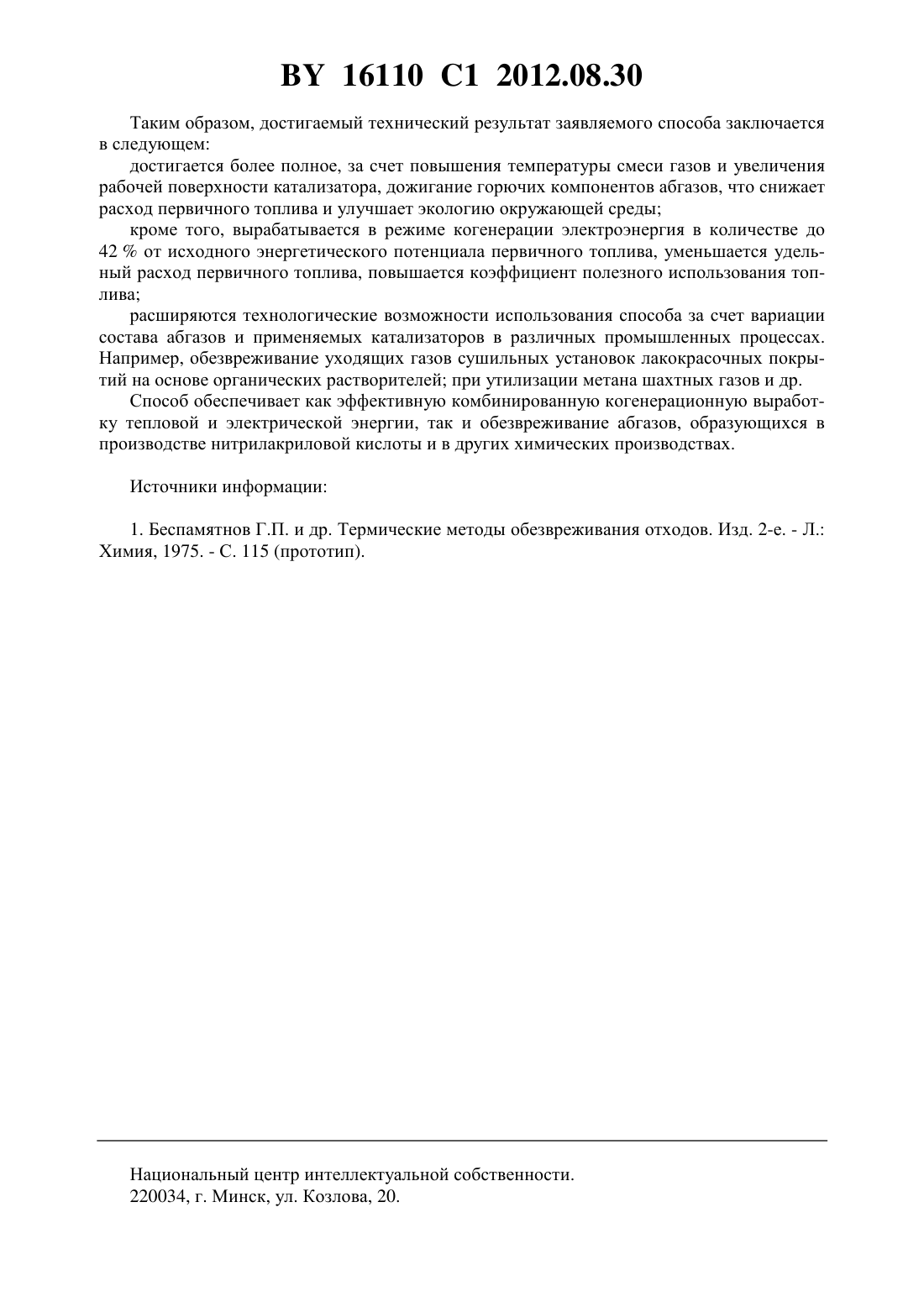 BY 16110 C1 2012.08.30

Таким образом, достигаемый технический результат заявляемого способа заключается в следующем:

достигается более полное, за счет повышения температуры смеси газов и увеличения рабочей поверхности катализатора, дожигание горючих компонентов абгазов, что снижает расход первичного топлива и улучшает экологию окружающей среды;

кроме того, вырабатывается в режиме когенерации электроэнергия в количестве до 42 % от исходного энергетического потенциала первичного топлива, уменьшается удельный расход первичного топлива, повышается коэффициент полезного использования топлива;

расширяются технологические возможности использования способа за счет вариации состава абгазов и применяемых катализаторов в различных промышленных процессах. Например, обезвреживание уходящих газов сушильных установок лакокрасочных покрытий на основе органических растворителей; при утилизации метана шахтных газов и др.

Способ обеспечивает как эффективную комбинированную когенерационную выработку тепловой и электрической энергии, так и обезвреживание абгазов, образующихся в производстве нитрилакриловой кислоты и в других химических производствах.

Источники информации:

1. Беспамятнов Г.П. и др. Термические методы обезвреживания отходов. Изд. 2-е. - Л.: Химия, 1975. - С. 115 (прототип).

Национальный центр интеллектуальной собственности.
220034, г. Минск, ул. Козлова, 20.